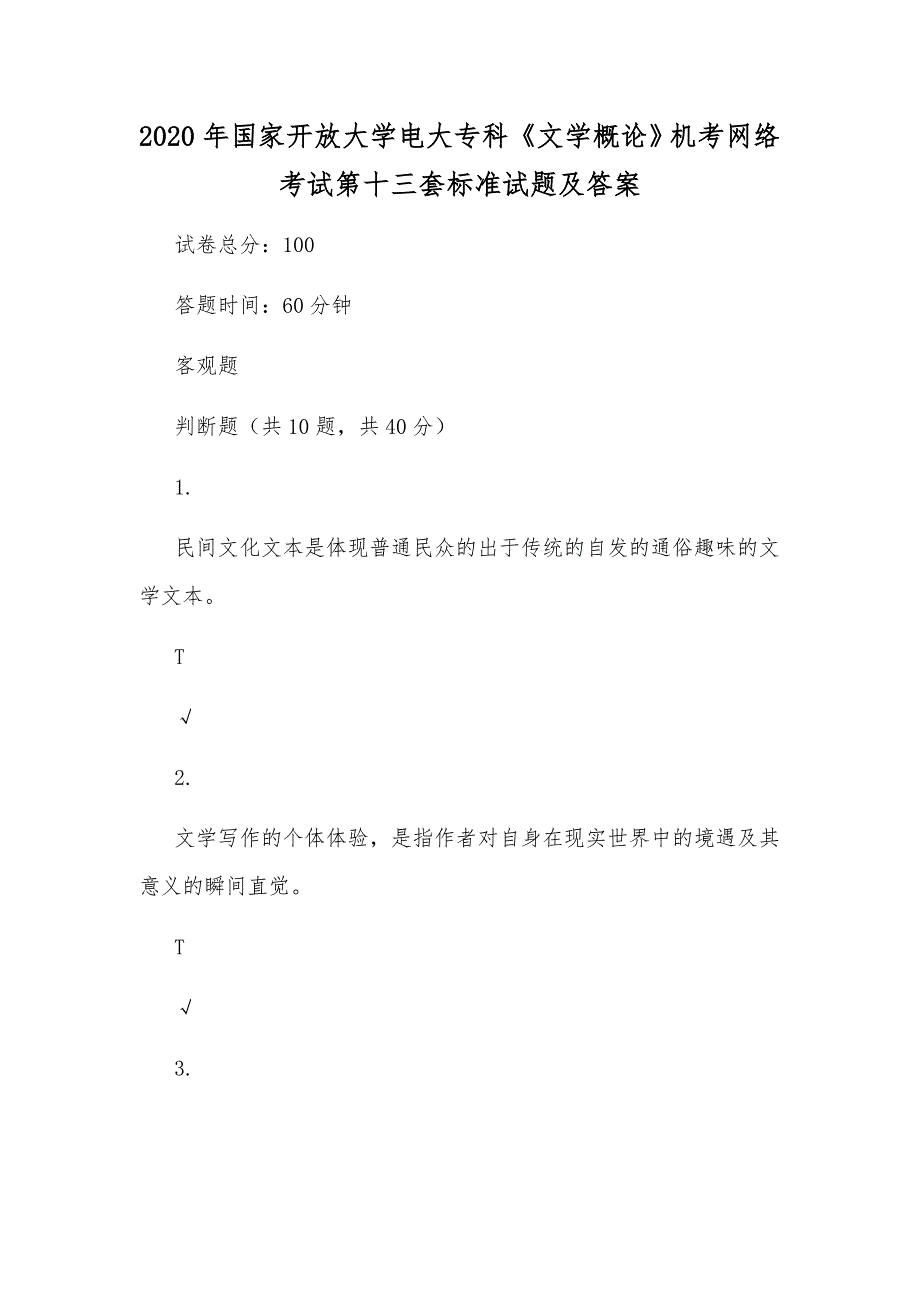 2020年国家开放大学电大专科《文学概论》机考网络考试第十三套标准试题及答案

试卷总分：100

答题时间：60分钟

客观题

判断题（共10题，共40分）

1.

民间文化文本是体现普通民众的出于传统的自发的通俗趣味的文学文本。

T

√

2.

文学写作的个体体验，是指作者对自身在现实世界中的境遇及其意义的瞬间直觉。

T

√

3.